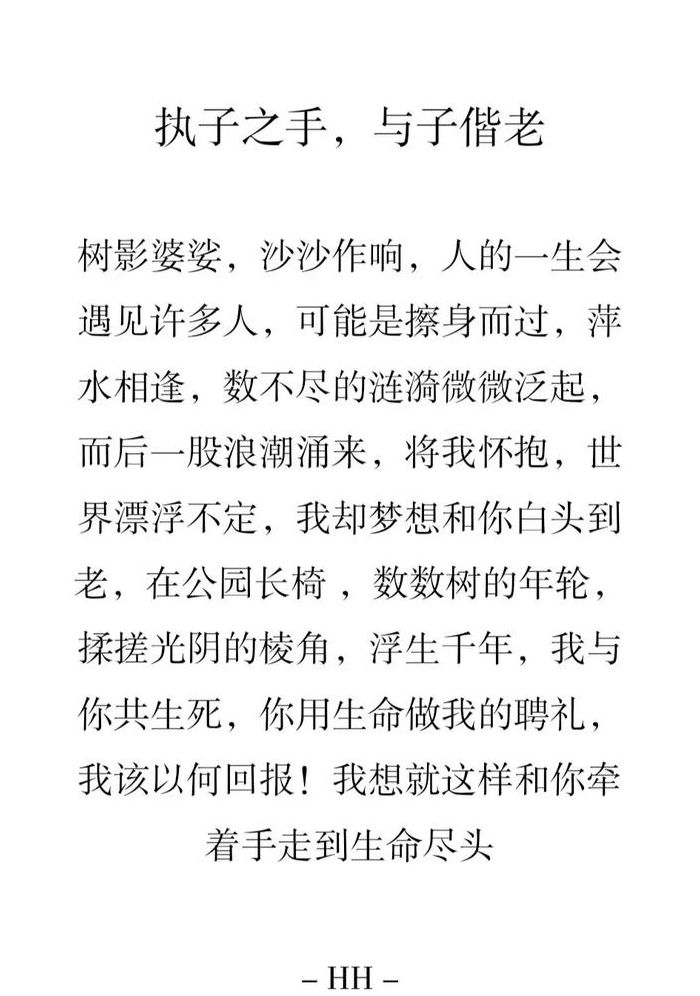 执子之手，与子偕老

树影婆娑，沙沙作响，人的一生会遇见许多人，可能是擦身而过，萍水相逢，数不尽的涟漪微微泛起，而后一股浪潮涌来，将我怀抱，世界漂浮不定，我却梦想和你白头到老，在公园长椅，数数树的年轮，揉搓光阴的棱角，浮生千年，我与你共生死，你用生命做我的聘礼，我该以何回报！我想就这样和你牵着手走到生命尽头

– HH –